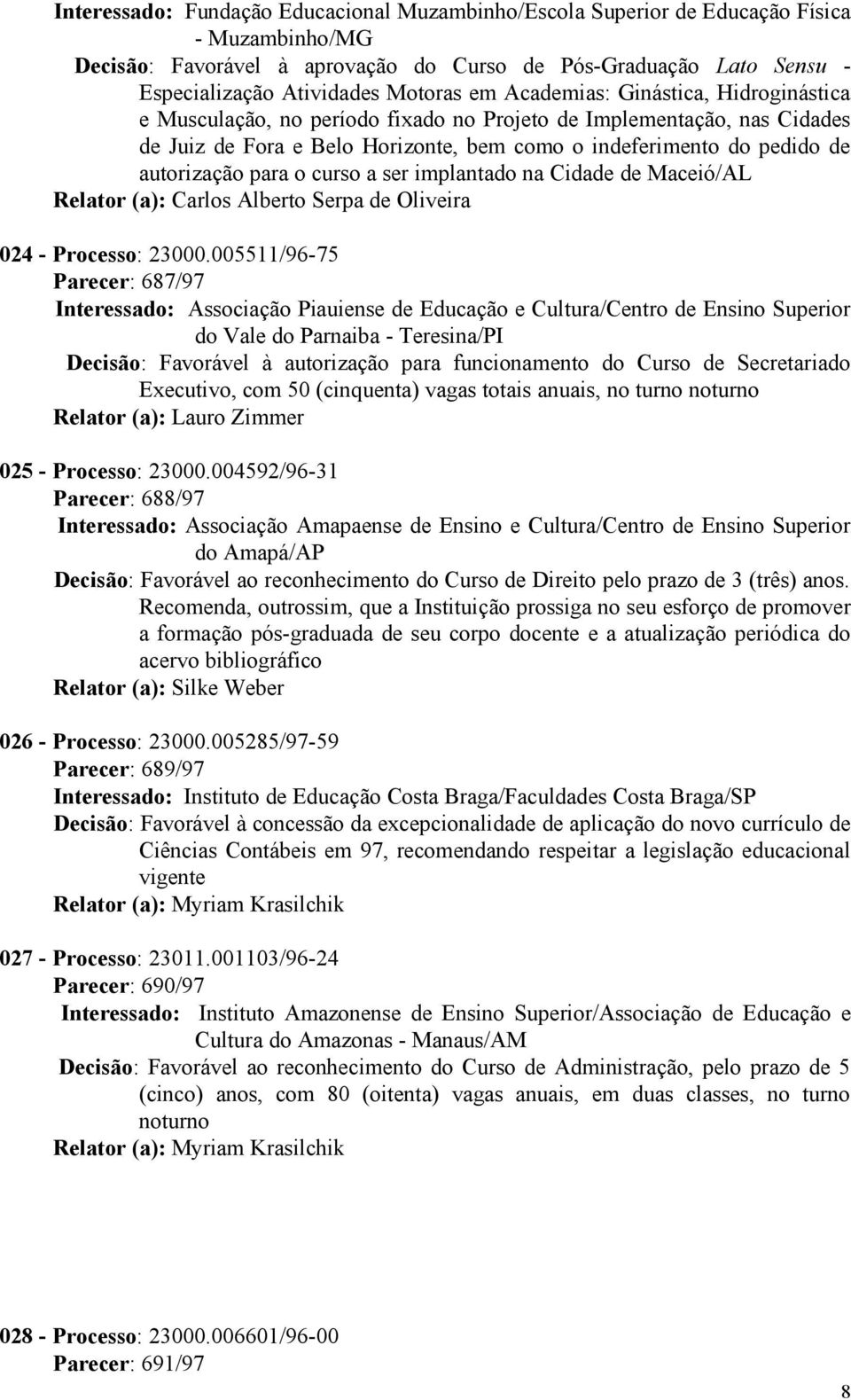 Interessado: Fundação Educacional Muzambinho/Escola Superior de Educação Física - Muzambinho/MG
Decisão: Favorável à aprovação do Curso de Pós-Graduação Lato Sensu - Especialização Atividades Motoras em Academias: Ginástica, Hidroginástica e Musculação, no período fixado no Projeto de Implementação, nas Cidades de Juiz de Fora e Belo Horizonte, bem como o indeferimento do pedido de autorização para o curso a ser implantado na Cidade de Maceió/AL
Relator (a): Carlos Alberto Serpa de Oliveira

024 - Processo: 23000.005511/96-75
Parecer: 687/97
Interessado: Associação Piauiense de Educação e Cultura/Centro de Ensino Superior do Vale do Parnaiba - Teresina/PI
Decisão: Favorável à autorização para funcionamento do Curso de Secretariado Executivo, com 50 (cinquenta) vagas totais anuais, no turno noturno
Relator (a): Lauro Zimmer

025 - Processo: 23000.004592/96-31
Parecer: 688/97
Interessado: Associação Amapaense de Ensino e Cultura/Centro de Ensino Superior do Amapá/AP
Decisão: Favorável ao reconhecimento do Curso de Direito pelo prazo de 3 (três) anos. Recomenda, outrossim, que a Instituição prossiga no seu esforço de promover a formação pós-graduada de seu corpo docente e a atualização periódica do acervo bibliográfico
Relator (a): Silke Weber

026 - Processo: 23000.005285/97-59
Parecer: 689/97
Interessado: Instituto de Educação Costa Braga/Faculdades Costa Braga/SP
Decisão: Favorável à concessão da excepcionalidade de aplicação do novo currículo de Ciências Contábeis em 97, recomendando respeitar a legislação educacional vigente
Relator (a): Myriam Krasilchik

027 - Processo: 23011.001103/96-24
Parecer: 690/97
Interessado: Instituto Amazonense de Ensino Superior/Associação de Educação e Cultura do Amazonas - Manaus/AM
Decisão: Favorável ao reconhecimento do Curso de Administração, pelo prazo de 5 (cinco) anos, com 80 (oitenta) vagas anuais, em duas classes, no turno noturno
Relator (a): Myriam Krasilchik

028 - Processo: 23000.006601/96-00
Parecer: 691/97

8